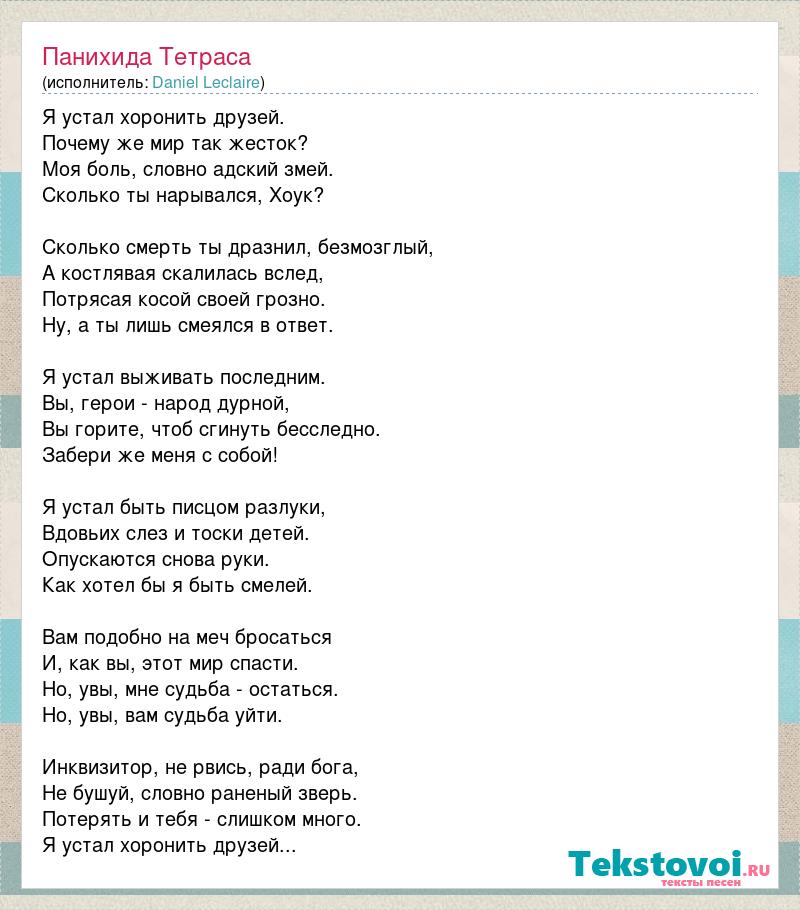 Панихида Тетраса
(исполнитель: Daniel Leclaire)

Я устал хоронить друзей.
Почему же мир так жесток?
Моя боль, словно адский змей.
Сколько ты нарывался, Хоук?

Сколько смерть ты дразнил, безмозглый,
А костлявая скалилась вслед,
Потрясая косой своей грозно.
Ну, а ты лишь смеялся в ответ.

Я устал выживать последним.
Вы, герои - народ дурной,
Вы горите, чтоб сгинуть бесследно.
Забери же меня с собой!

Я устал быть писцом разлуки,
Вдовьих слез и тоски детей.
Опускаются снова руки.
Как хотел бы я быть смелей.

Вам подобно на меч бросаться
И, как вы, этот мир спасти.
Но, увы, мне судьба - остаться.
Но, увы, вам судьба уйти.

Инквизитор, не рвись, ради бога,
Не бушуй, словно раненый зверь.
Потерять и тебя - слишком много.
Я устал хоронить друзей...

Tekstovoi.ru
тексты песен